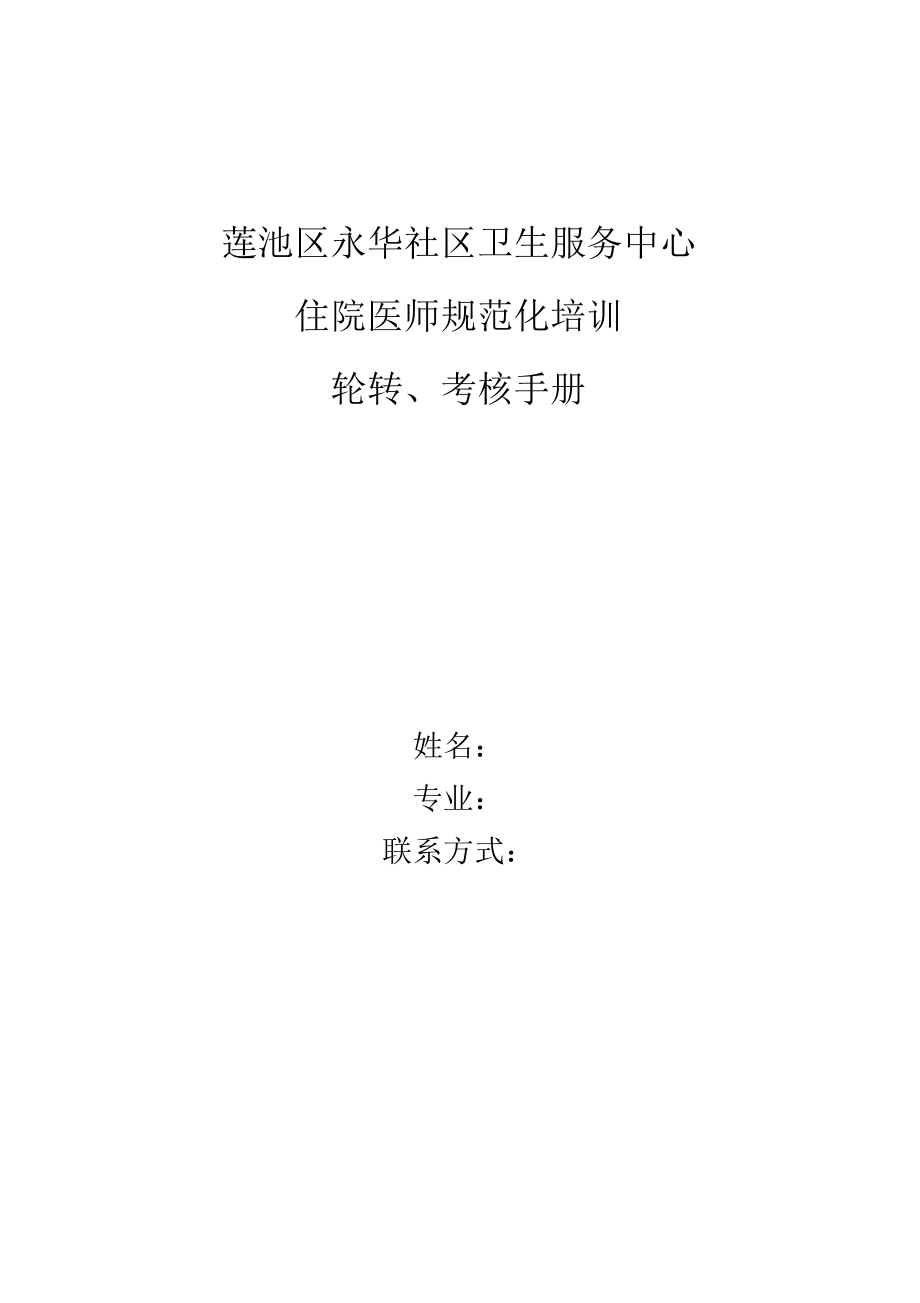 莲池区永华社区卫生服务中心

住院医师规范化培训

轮转、考核手册

姓名：

专业：

联系方式：